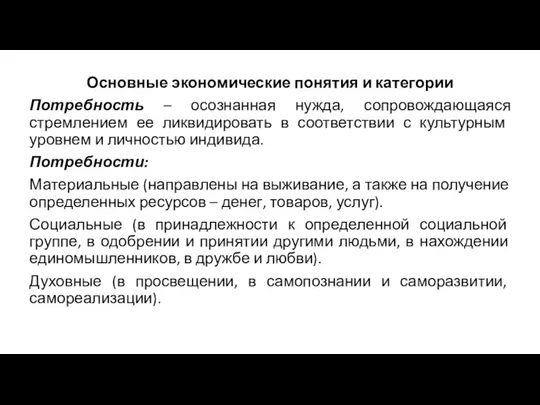 Основные экономические понятия и категории

Потребность – осознанная нужда, сопровождающаяся стремлением ее ликвидировать в соответствии с культурным уровнем и личностью индивида.

Потребности:

Материальные (направлены на выживание, а также на получение определенных ресурсов – денег, товаров, услуг).

Социальные (в принадлежности к определенной социальной группе, в одобрении и принятии другими людьми, в нахождении единомышленников, в дружбе и любви).

Духовные (в просвещении, в самопознании и саморазвитии, самореализации).